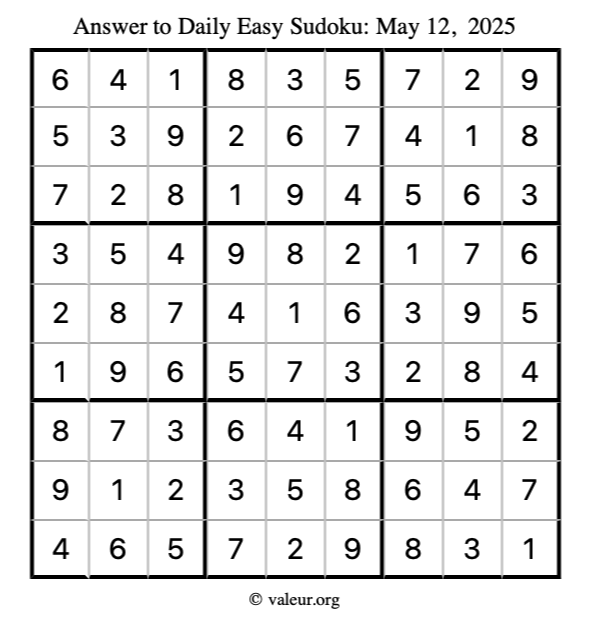 Answer to Daily Easy Sudoku: May 12, 2025

| | | | | | | | | |
|---|---|---|---|---|---|---|---|---|
| 6 | 4 | 1 | 8 | 3 | 5 | 7 | 2 | 9 |
| 5 | 3 | 9 | 2 | 6 | 7 | 4 | 1 | 8 |
| 7 | 2 | 8 | 1 | 9 | 4 | 5 | 6 | 3 |
| 3 | 5 | 4 | 9 | 8 | 2 | 1 | 7 | 6 |
| 2 | 8 | 7 | 4 | 1 | 6 | 3 | 9 | 5 |
| 1 | 9 | 6 | 5 | 7 | 3 | 2 | 8 | 4 |
| 8 | 7 | 3 | 6 | 4 | 1 | 9 | 5 | 2 |
| 9 | 1 | 2 | 3 | 5 | 8 | 6 | 4 | 7 |
| 4 | 6 | 5 | 7 | 2 | 9 | 8 | 3 | 1 |

© valeur.org